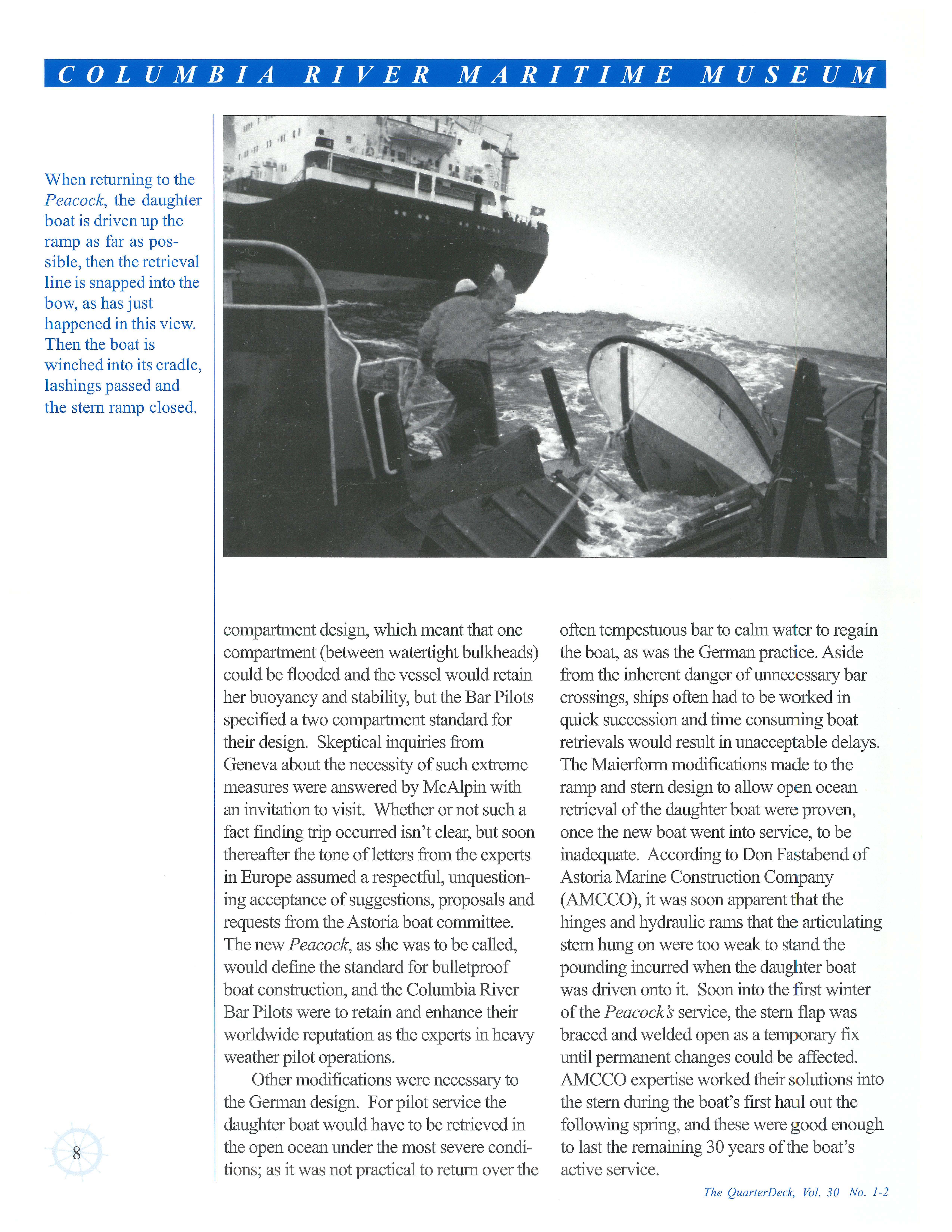 COLUMBIA RIVER MARITIME MUSEUM

When returning to the Peacock, the daughter boat is driven up the ramp as far as possible, then the retrieval line is snapped into the bow, as has just happened in this view. Then the boat is winched into its cradle, lashings passed and the stern ramp closed.

compartment design, which meant that one compartment (between watertight bulkheads) could be flooded and the vessel would retain her buoyancy and stability, but the Bar Pilots specified a two compartment standard for their design. Skeptical inquiries from Geneva about the necessity of such extreme measures were answered by McAlpin with an invitation to visit. Whether or not such a fact finding trip occurred isn't clear, but soon thereafter the tone of letters from the experts in Europe assumed a respectful, unquestioning acceptance of suggestions, proposals and requests from the Astoria boat committee. The new Peacock, as she was to be called, would define the standard for bulletproof boat construction, and the Columbia River Bar Pilots were to retain and enhance their worldwide reputation as the experts in heavy weather pilot operations.

Other modifications were necessary to the German design. For pilot service the daughter boat would have to be retrieved in the open ocean under the most severe conditions; as it was not practical to return over the often tempestuous bar to calm water to regain the boat, as was the German practice. Aside from the inherent danger of unnecessary bar crossings, ships often had to be worked in quick succession and time consuming boat retrievals would result in unacceptable delays. The Maierform modifications made to the ramp and stern design to allow open ocean retrieval of the daughter boat were proven, once the new boat went into service, to be inadequate. According to Don Fastabend of Astoria Marine Construction Company (AMCCO), it was soon apparent that the hinges and hydraulic rams that the articulating stern hung on were too weak to stand the pounding incurred when the daughter boat was driven onto it. Soon into the first winter of the Peacock's service, the stern flap was braced and welded open as a temporary fix until permanent changes could be affected. AMCCO expertise worked their solutions into the stern during the boat's first haul out the following spring, and these were good enough to last the remaining 30 years of the boat's active service.

8

The QuarterDeck, Vol. 30 No. 1-2